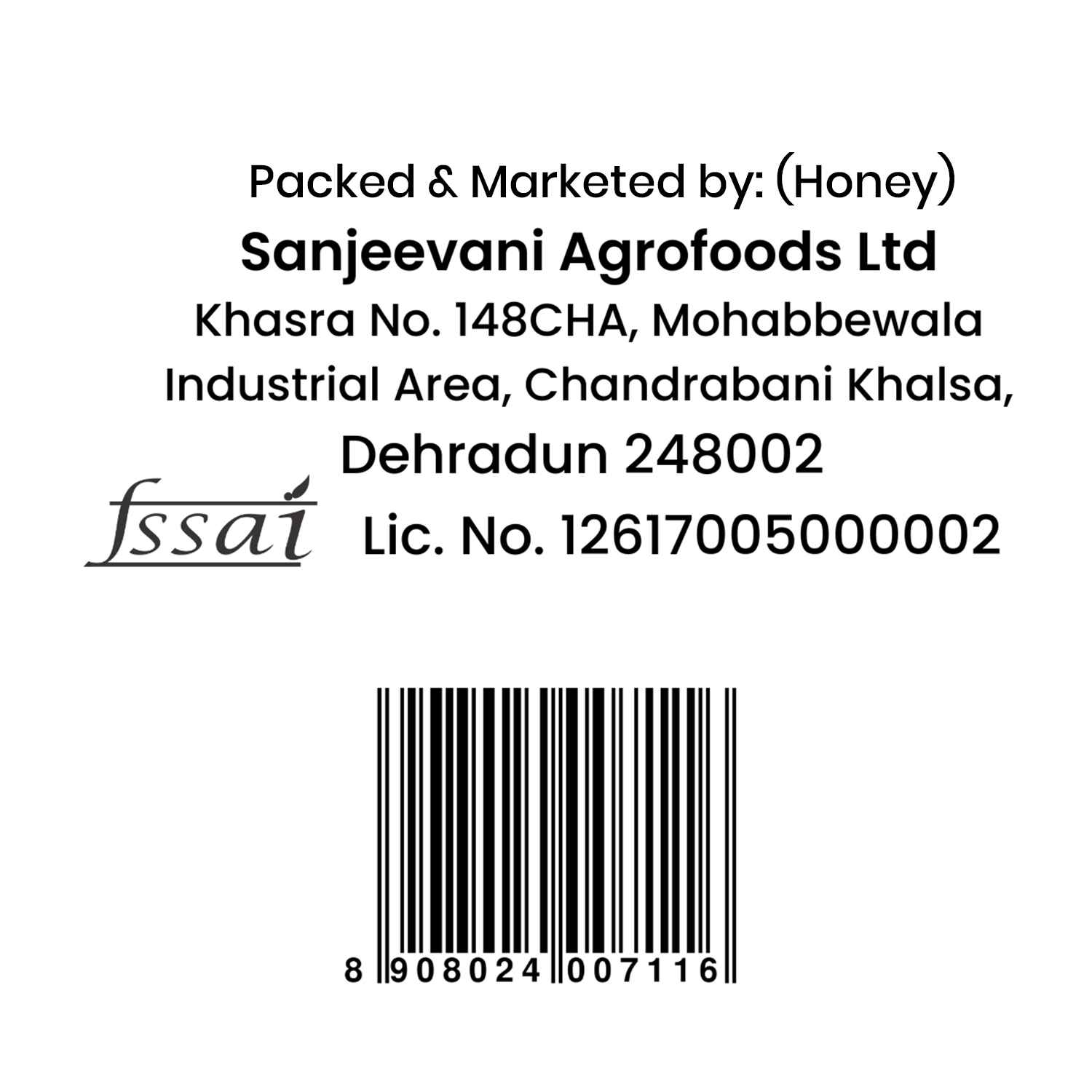 Packed & Marketed by: (Honey)
Sanjeevani Agrofoods Ltd
Khasra No. 148CHA, Mohabbewala Industrial Area, Chandrabani Khalsa, Dehradun 248002

fssai Lic. No. 12617005000002

8 908024 007116